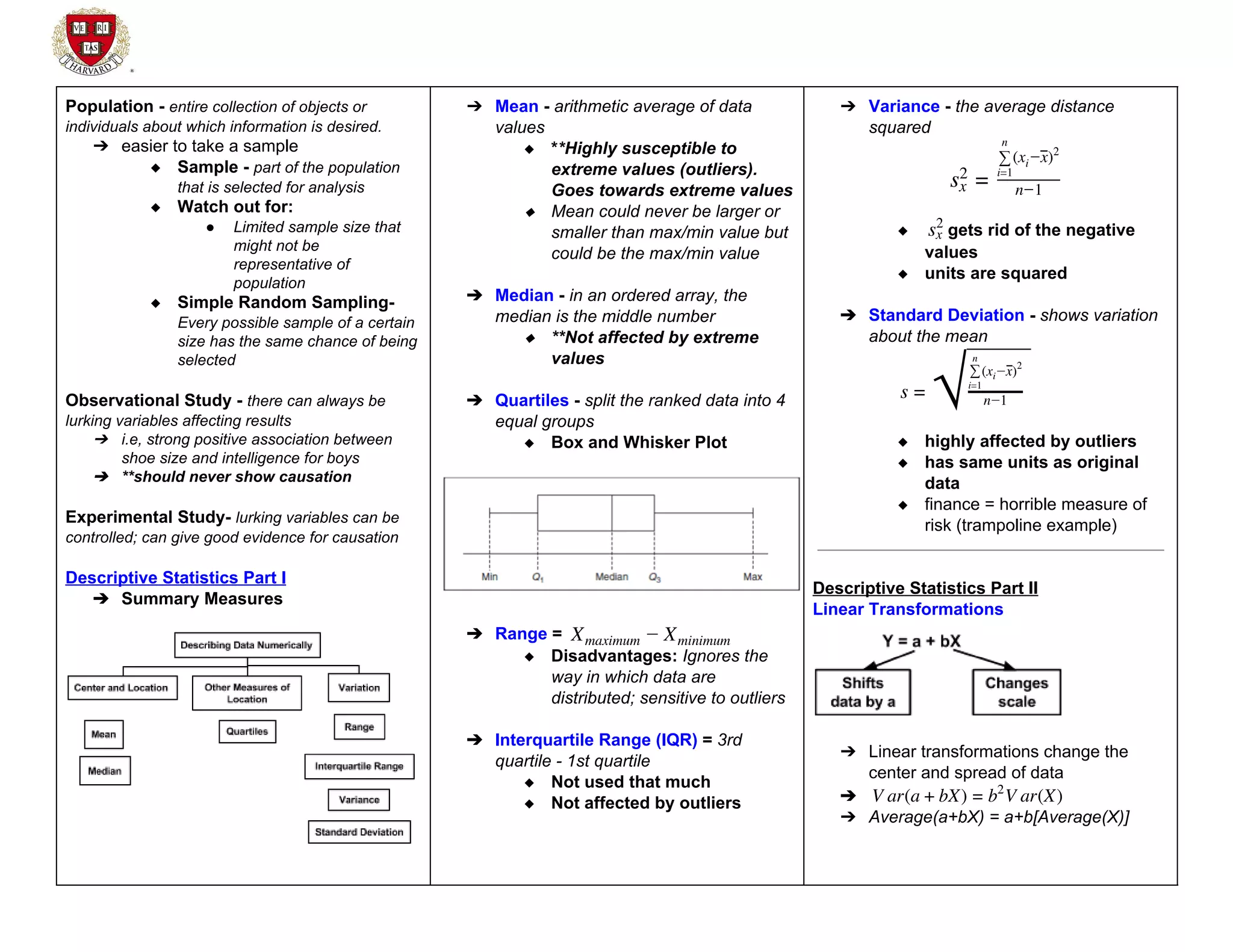 VE RI TAS
HARVARD

Population - entire collection of objects or individuals about which information is desired.
➔ easier to take a sample
◆ Sample - part of the population that is selected for analysis
◆ Watch out for:
● Limited sample size that might not be representative of population
◆ Simple Random Sampling- Every possible sample of a certain size has the same chance of being selected

Observational Study - there can always be lurking variables affecting results
➔ i.e, strong positive association between shoe size and intelligence for boys
➔ **should never show causation

Experimental Study- lurking variables can be controlled; can give good evidence for causation

Descriptive Statistics Part I
➔ Summary Measures

Describing Data Numerically
Center and Location
Other Measures of Location
Variation
Mean
Median
Quartiles
Range
Interquartile Range
Variance
Standard Deviation

➔ Mean - arithmetic average of data values
◆ **Highly susceptible to extreme values (outliers). Goes towards extreme values
◆ Mean could never be larger or smaller than max/min value but could be the max/min value

➔ Median - in an ordered array, the median is the middle number
◆ **Not affected by extreme values

➔ Quartiles - split the ranked data into 4 equal groups
◆ Box and Whisker Plot

Min $Q_1$ Median $Q_3$ Max

➔ Range = $X_{maximum} - X_{minimum}$
◆ Disadvantages: Ignores the way in which data are distributed; sensitive to outliers

➔ Interquartile Range (IQR) = 3rd quartile - 1st quartile
◆ Not used that much
◆ Not affected by outliers

➔ Variance - the average distance squared
$s_x^2 = \frac{\sum_{i=1}^{n}(x_i-\bar{x})^2}{n-1}$
◆ $s_x^2$ gets rid of the negative values
◆ units are squared

➔ Standard Deviation - shows variation about the mean
$s = \sqrt{\frac{\sum_{i=1}^{n}(x_i-\bar{x})^2}{n-1}}$
◆ highly affected by outliers
◆ has same units as original data
◆ finance = horrible measure of risk (trampoline example)

Descriptive Statistics Part II
Linear Transformations
Y = a + bX
Shifts data by a
Changes scale

➔ Linear transformations change the center and spread of data
➔ $Var(a+bX) = b^2Var(X)$
➔ Average(a+bX) = a+b[Average(X)]